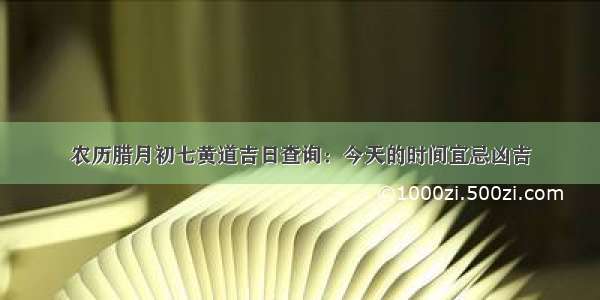 农历腊月初七黄道吉日查询：今天的时间宜忌凶吉

© 1000zi.500zi.com